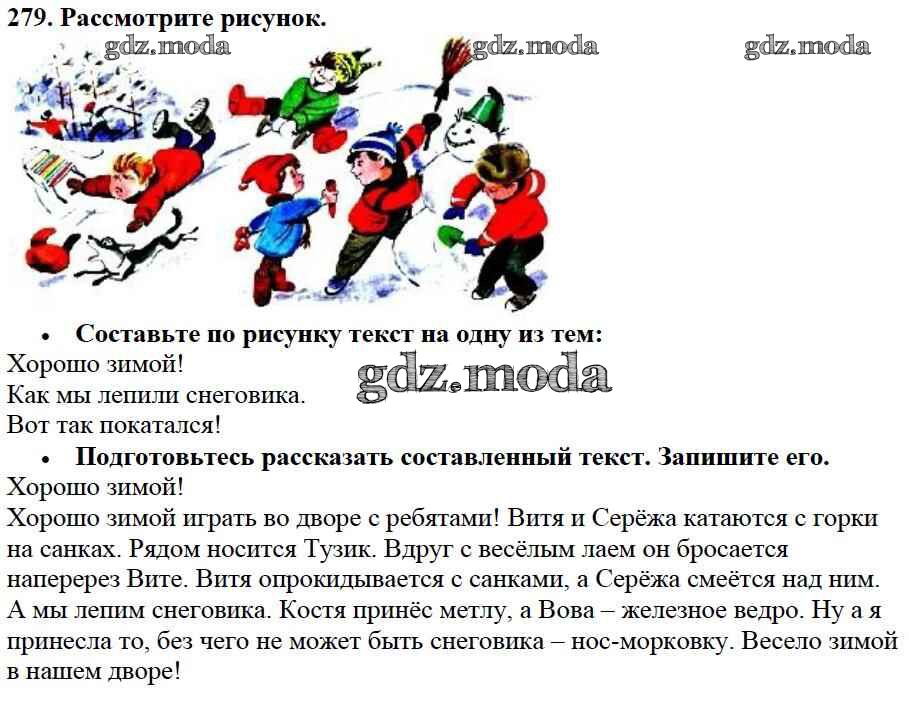 279. Рассмотрите рисунок.

gdz.moda gdz.moda gdz.moda

• Составьте по рисунку текст на одну из тем:
Хорошо зимой!
Как мы лепили снеговика.
Вот так покатался!

gdz.moda

• Подготовьтесь рассказать составленный текст. Запишите его.
Хорошо зимой!
Хорошо зимой играть во дворе с ребятами! Витя и Серёжа катаются с горки на санках. Рядом носится Тузик. Вдруг с весёлым лаем он бросается наперерез Вите. Витя опрокидывается с санками, а Серёжа смеётся над ним. А мы лепим снеговика. Костя принёс метлу, а Вова – железное ведро. Ну а я принесла то, без чего не может быть снеговика – нос-морковку. Весело зимой в нашем дворе!